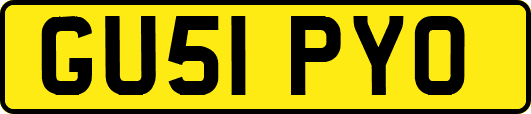 GU51 PYO